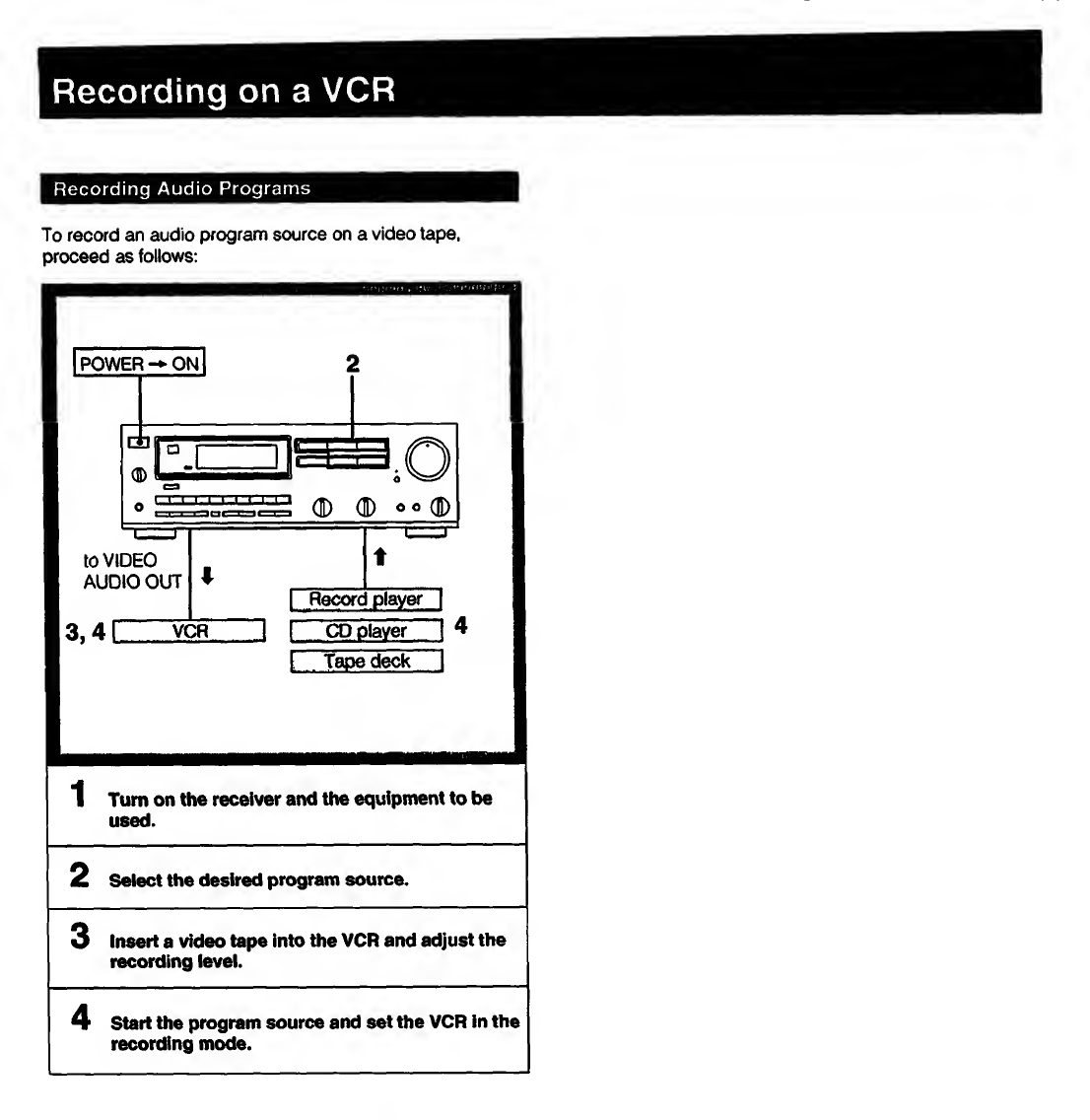 Recording on a VCR

Recording Audio Programs

To record an audio program source on a video tape, proceed as follows:

POWER → ON

2

to VIDEO AUDIO OUT

3, 4 VCR

Record player

CD player 4

Tape deck

1 Turn on the receiver and the equipment to be used.

2 Select the desired program source.

3 Insert a video tape into the VCR and adjust the recording level.

4 Start the program source and set the VCR in the recording mode.